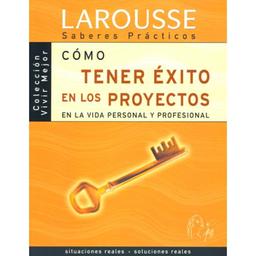 LAROUSSE
Saberes Prácticos

Colección
Vivir Mejor

CÓMO
TENER ÉXITO
EN LOS PROYECTOS
EN LA VIDA PERSONAL Y PROFESIONAL

situaciones reales - soluciones reales